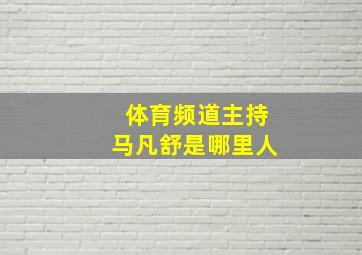 体育频道主持
马凡舒是哪里人